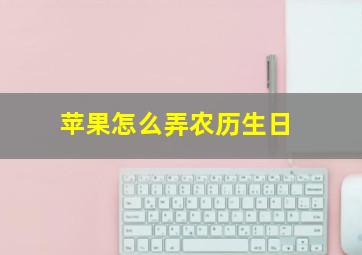 苹果怎么弄农历生日